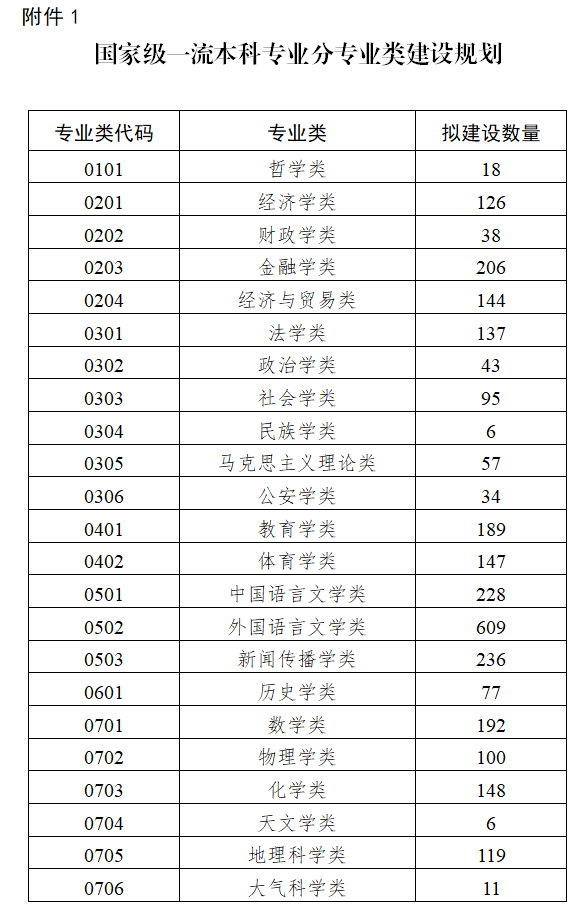 附件 1

国家级一流本科专业分专业类建设规划

| 专业类代码 | 专业类 | 拟建设数量 |
|---|---|---|
| 0101 | 哲学类 | 18 |
| 0201 | 经济学类 | 126 |
| 0202 | 财政学类 | 38 |
| 0203 | 金融学类 | 206 |
| 0204 | 经济与贸易类 | 144 |
| 0301 | 法学类 | 137 |
| 0302 | 政治学类 | 43 |
| 0303 | 社会学类 | 95 |
| 0304 | 民族学类 | 6 |
| 0305 | 马克思主义理论类 | 57 |
| 0306 | 公安学类 | 34 |
| 0401 | 教育学类 | 189 |
| 0402 | 体育学类 | 147 |
| 0501 | 中国语言文学类 | 228 |
| 0502 | 外国语言文学类 | 609 |
| 0503 | 新闻传播学类 | 236 |
| 0601 | 历史学类 | 77 |
| 0701 | 数学类 | 192 |
| 0702 | 物理学类 | 100 |
| 0703 | 化学类 | 148 |
| 0704 | 天文学类 | 6 |
| 0705 | 地理科学类 | 119 |
| 0706 | 大气科学类 | 11 |